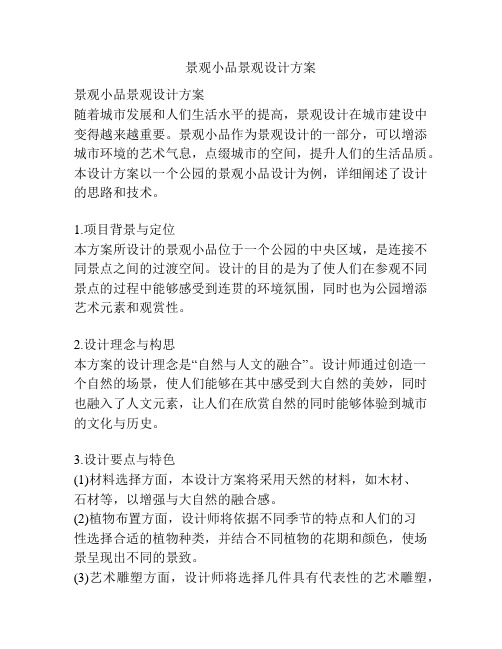 景观小品景观设计方案

景观小品景观设计方案
随着城市发展和人们生活水平的提高，景观设计在城市建设中变得越来越重要。景观小品作为景观设计的一部分，可以增添城市环境的艺术气息，点缀城市的空间，提升人们的生活品质。本设计方案以一个公园的景观小品设计为例，详细阐述了设计的思路和技术。

1.项目背景与定位
本方案所设计的景观小品位于一个公园的中央区域，是连接不同景点之间的过渡空间。设计的目的是为了使人们在参观不同景点的过程中能够感受到连贯的环境氛围，同时也为公园增添艺术元素和观赏性。

2.设计理念与构思
本方案的设计理念是“自然与人文的融合”。设计师通过创造一个自然的场景，使人们能够在其中感受到大自然的美妙，同时也融入了人文元素，让人们在欣赏自然的同时能够体验到城市的文化与历史。

3.设计要点与特色
(1)材料选择方面，本设计方案将采用天然的材料，如木材、石材等，以增强与大自然的融合感。
(2)植物布置方面，设计师将依据不同季节的特点和人们的习性选择合适的植物种类，并结合不同植物的花期和颜色，使场景呈现出不同的景致。
(3)艺术雕塑方面，设计师将选择几件具有代表性的艺术雕塑，